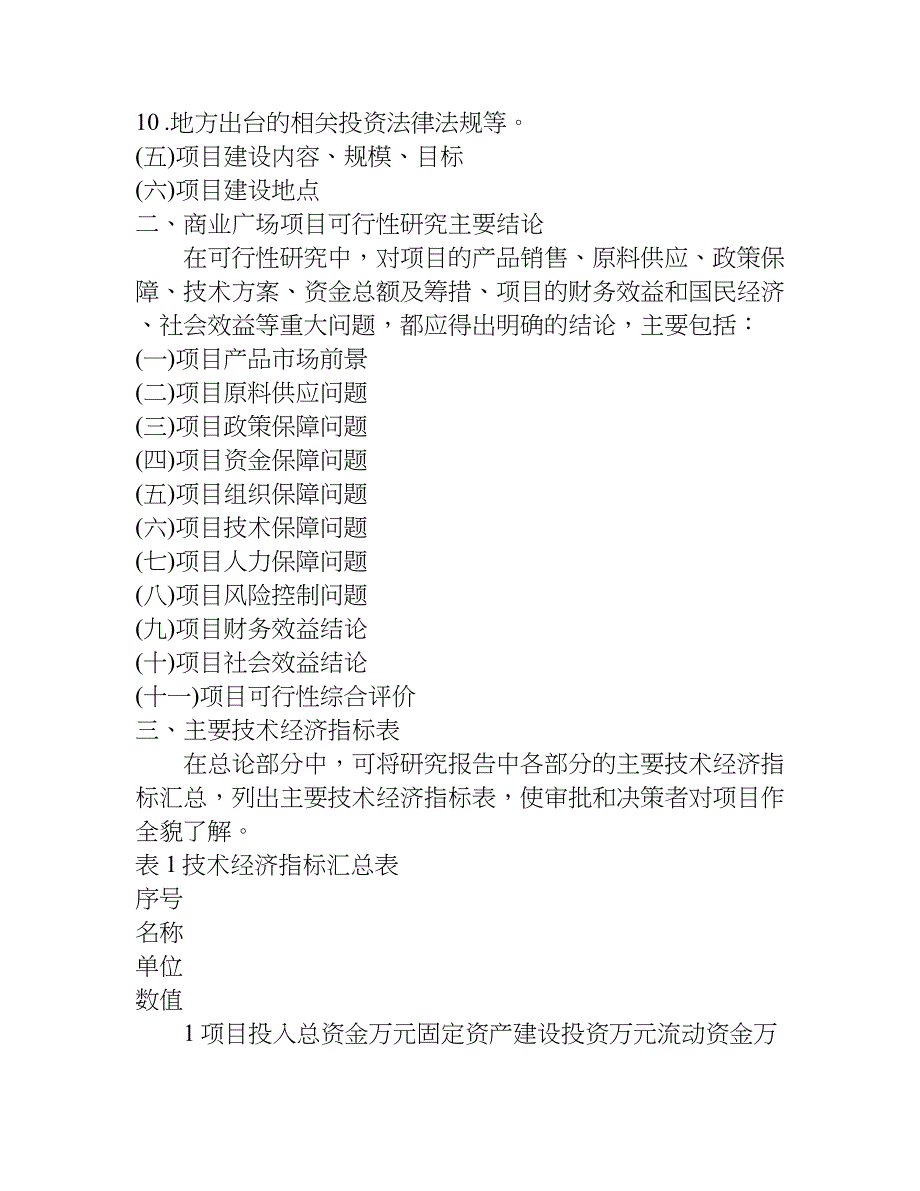 10 .地方出台的相关投资法律法规等。
(五)项目建设内容、规模、目标
(六)项目建设地点
二、商业广场项目可行性研究主要结论

在可行性研究中，对项目的产品销售、原料供应、政策保障、技术方案、资金总额及筹措、项目的财务效益和国民经济、社会效益等重大问题，都应得出明确的结论，主要包括：
(一)项目产品市场前景
(二)项目原料供应问题
(三)项目政策保障问题
(四)项目资金保障问题
(五)项目组织保障问题
(六)项目技术保障问题
(七)项目人力保障问题
(八)项目风险控制问题
(九)项目财务效益结论
(十)项目社会效益结论
(十一)项目可行性综合评价
三、主要技术经济指标表

在总论部分中，可将研究报告中各部分的主要技术经济指标汇总，列出主要技术经济指标表，使审批和决策者对项目作全貌了解。
表 1 技术经济指标汇总表
序号
名称
单位
数值

1 项目投入总资金万元固定资产建设投资万元流动资金万